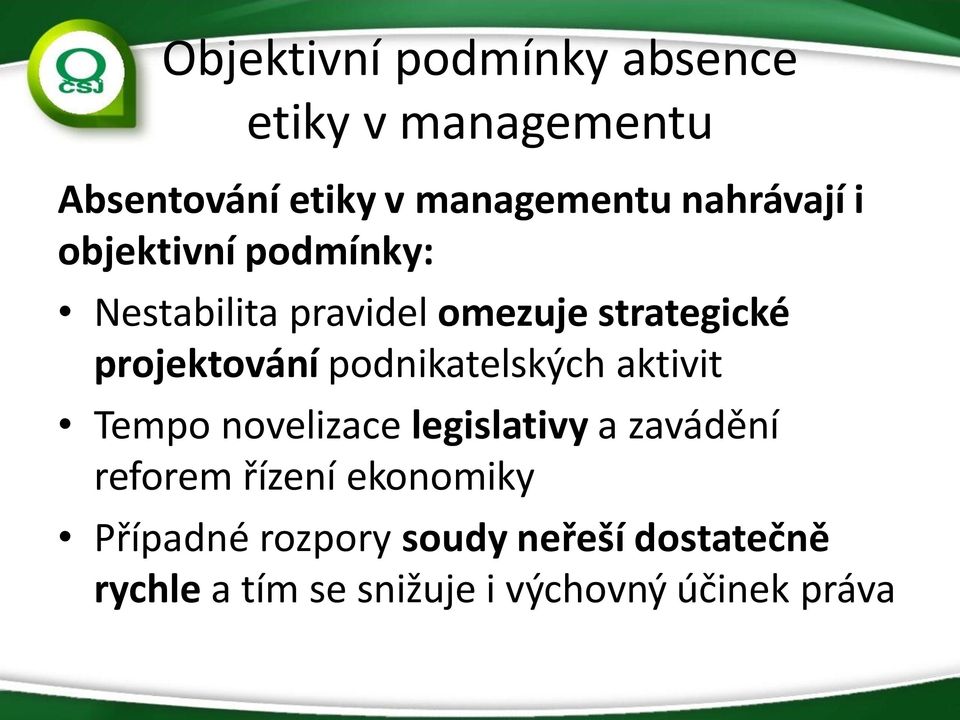 ČSJ

Objektivní podmínky absence etiky v managementu

Absentování etiky v managementu nahrávají i objektivní podmínky:

• Nestabilita pravidel omezuje strategické projektování podnikatelských aktivit
• Tempo novelizace legislativy a zavádění reforem řízení ekonomiky
• Případné rozpory soudy neřeší dostatečně rychle a tím se snižuje i výchovný účinek práva